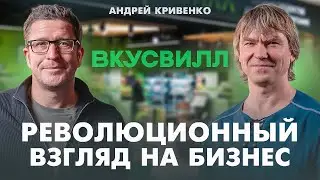 АНДРЕЙ КРИВЕНКО

ВКУСВИЛЛ

РЕВОЛЮЦИОННЫЙ ВЗГЛЯД НА БИЗНЕС